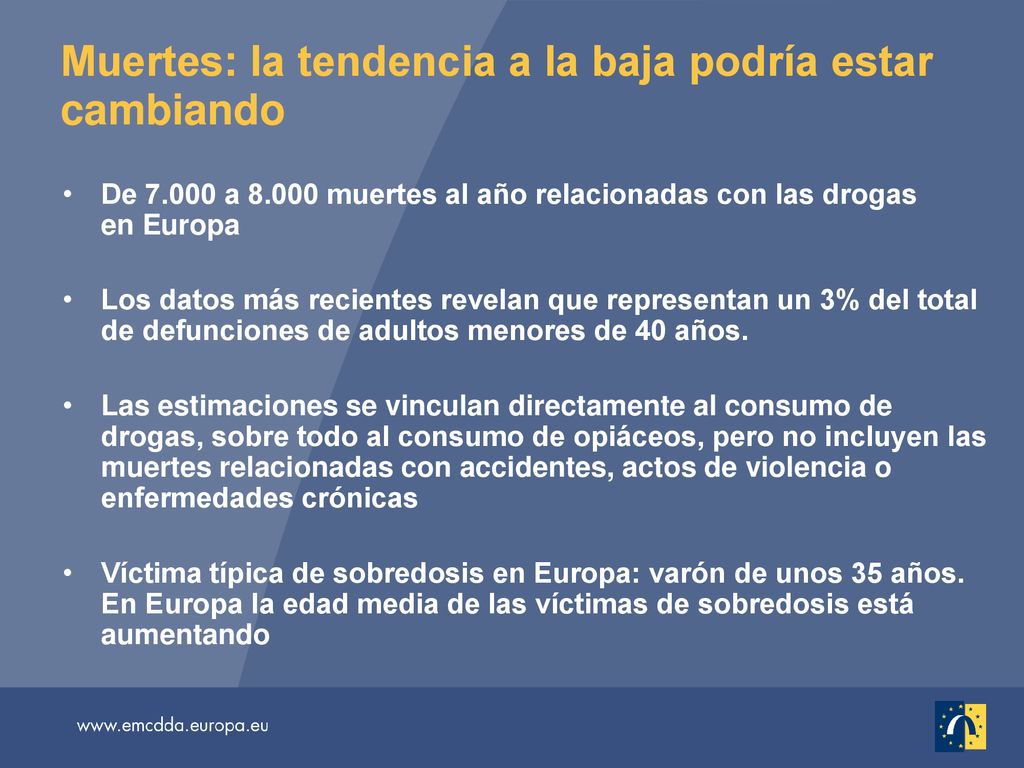 Muertes: la tendencia a la baja podría estar cambiando

• De 7.000 a 8.000 muertes al año relacionadas con las drogas en Europa

• Los datos más recientes revelan que representan un 3% del total de defunciones de adultos menores de 40 años.

• Las estimaciones se vinculan directamente al consumo de drogas, sobre todo al consumo de opiáceos, pero no incluyen las muertes relacionadas con accidentes, actos de violencia o enfermedades crónicas

• Víctima típica de sobredosis en Europa: varón de unos 35 años. En Europa la edad media de las víctimas de sobredosis está aumentando

www.emcdda.europa.eu